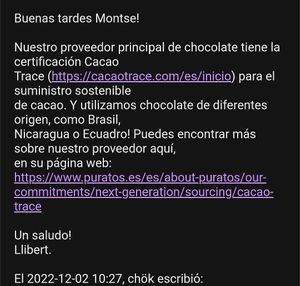 Buenas tardes Montse!

Nuestro proveedor principal de chocolate tiene la certificación Cacao Trace (https://cacaotrace.com/es/inicio) para el suministro sostenible de cacao. Y utilizamos chocolate de diferentes origen, como Brasil, Nicaragua o Ecuadro! Puedes encontrar más sobre nuestro proveedor aquí, en su página web: https://www.puratos.es/es/about-puratos/our-commitments/next-generation/sourcing/cacao-trace

Un saludo!
Llibert.

El 2022-12-02 10:27, chök escribió: